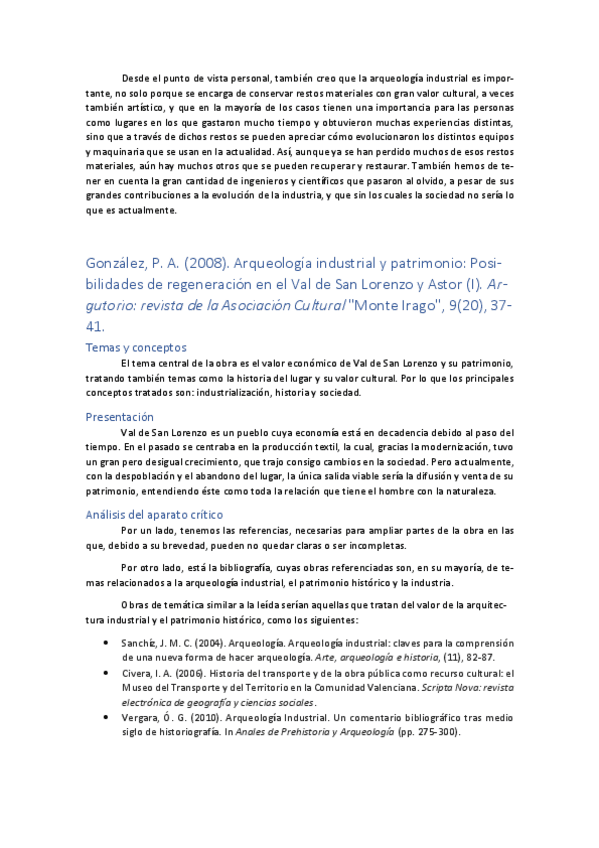 Desde el punto de vista personal, también creo que la arqueología industrial es importante, no solo porque se encarga de conservar restos materiales con gran valor cultural, a veces también artístico, y que en la mayoría de los casos tienen una importancia para las personas como lugares en los que gastaron mucho tiempo y obtuvieron muchas experiencias distintas, sino que a través de dichos restos se pueden apreciar cómo evolucionaron los distintos equipos y maquinaria que se usan en la actualidad. Así, aunque ya se han perdido muchos de esos restos materiales, aún hay muchos otros que se pueden recuperar y restaurar. También hemos de tener en cuenta la gran cantidad de ingenieros y científicos que pasaron al olvido, a pesar de sus grandes contribuciones a la evolución de la industria, y que sin los cuales la sociedad no sería lo que es actualmente.

González, P. A. (2008). Arqueología industrial y patrimonio: Posibilidades de regeneración en el Val de San Lorenzo y Astor (I). Argutorio: revista de la Asociación Cultural "Monte Irago", 9(20), 37-41.

Temas y conceptos

El tema central de la obra es el valor económico de Val de San Lorenzo y su patrimonio, tratando también temas como la historia del lugar y su valor cultural. Por lo que los principales conceptos tratados son: industrialización, historia y sociedad.

Presentación

Val de San Lorenzo es un pueblo cuya economía está en decadencia debido al paso del tiempo. En el pasado se centraba en la producción textil, la cual, gracias la modernización, tuvo un gran pero desigual crecimiento, que trajo consigo cambios en la sociedad. Pero actualmente, con la despoblación y el abandono del lugar, la única salida viable sería la difusión y venta de su patrimonio, entendiendo éste como toda la relación que tiene el hombre con la naturaleza.

Análisis del aparato crítico

Por un lado, tenemos las referencias, necesarias para ampliar partes de la obra en las que, debido a su brevedad, pueden no quedar claras o ser incompletas.

Por otro lado, está la bibliografía, cuyas obras referenciadas son, en su mayoría, de temas relacionados a la arqueología industrial, el patrimonio histórico y la industria.

Obras de temática similar a la leída serían aquellas que tratan del valor de la arquitectura industrial y el patrimonio histórico, como los siguientes:

• Sanchíz, J. M. C. (2004). Arqueología. Arqueología industrial: claves para la comprensión de una nueva forma de hacer arqueología. Arte, arqueología e historia, (11), 82-87.
• Civera, I. A. (2006). Historia del transporte y de la obra pública como recurso cultural: el Museo del Transporte y del Territorio en la Comunidad Valenciana. Scripta Nova: revista electrónica de geografía y ciencias sociales.
• Vergara, Ó. G. (2010). Arqueología Industrial. Un comentario bibliográfico tras medio siglo de historiografía. In Anales de Prehistoria y Arqueología (pp. 275-300).